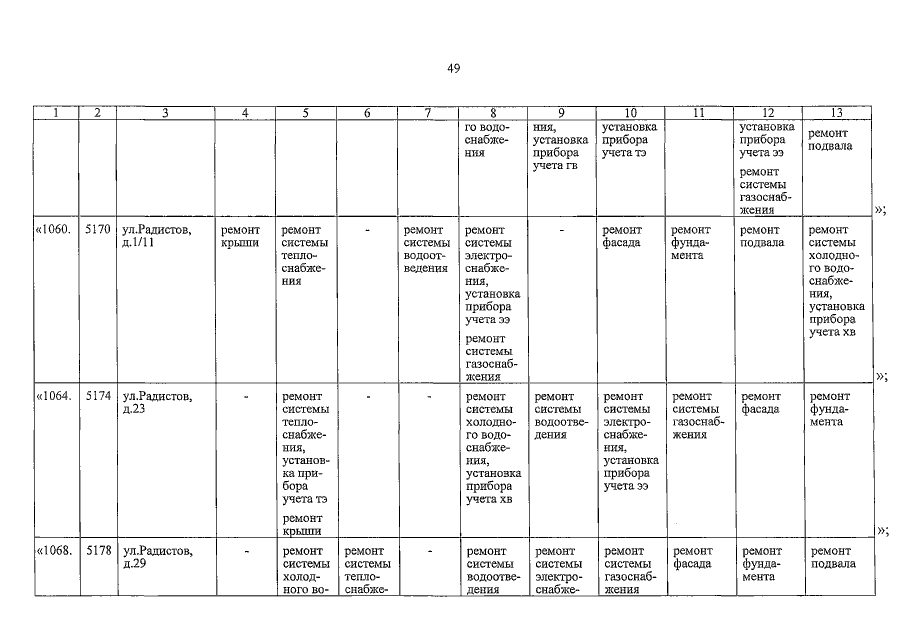 49

| 1 | 2 | 3 | 4 | 5 | 6 | 7 | 8 | 9 | 10 | 11 | 12 | 13 |
|---|---|---|---|---|---|---|---|---|---|---|---|---|
| | | | | | | | го водоснабжения | ния, установка прибора учета гв | установка прибора учета тэ | | установка прибора учета ээ ремонт системы газоснабжения | ремонт подвала |
| «1060. | 5170 | ул.Радистов, д.1/11 | ремонт крыши | ремонт системы теплоснабжения | - | ремонт системы водоотведения | ремонт системы электроснабжения, установка прибора учета ээ ремонт системы газоснабжения | - | ремонт фасада | ремонт фундамента | ремонт подвала | ремонт системы холодного водоснабжения, установка прибора учета хв |
| «1064. | 5174 | ул.Радистов, д.23 | - | ремонт системы теплоснабжения, установка прибора учета тэ ремонт крыши | - | - | ремонт системы холодного водоснабжения, установка прибора учета хв | ремонт системы водоотведения | ремонт системы электроснабжения, установка прибора учета ээ | ремонт системы газоснабжения | ремонт фасада | ремонт фундамента |
| «1068. | 5178 | ул.Радистов, д.29 | - | ремонт системы холодного во- | ремонт системы теплоснабже- | - | ремонт системы водоотведения | ремонт системы электроснабже- | ремонт системы газоснабжения | ремонт фасада | ремонт фундамента | ремонт подвала |

»;
»;
»;